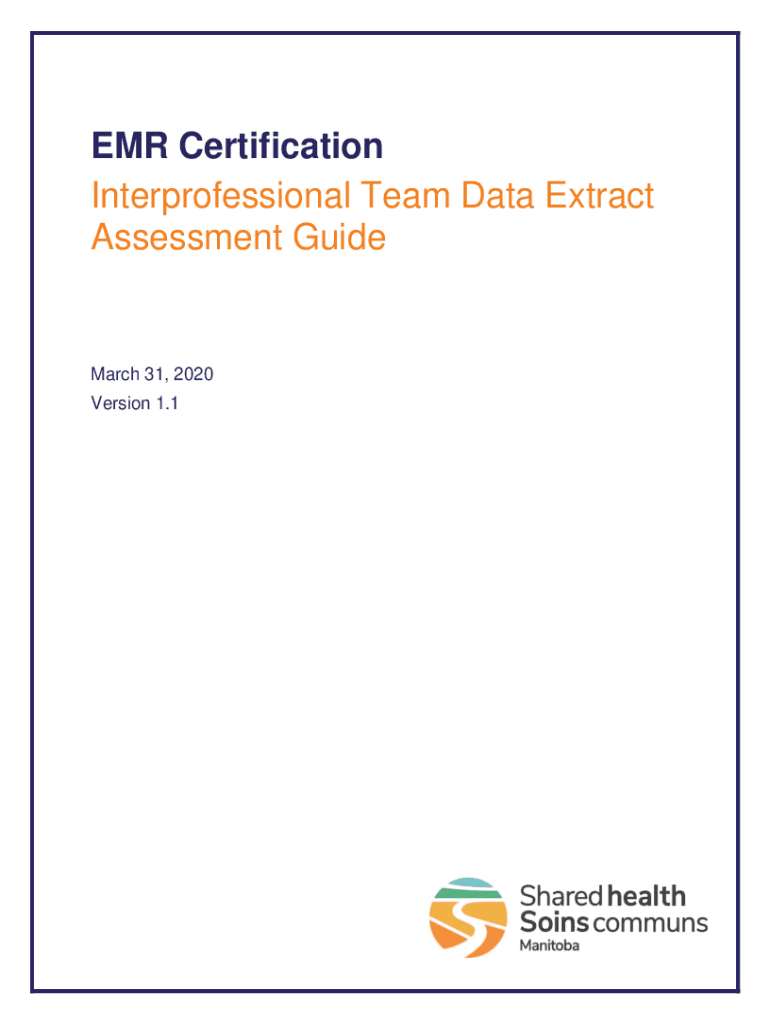 EMR Certification

Interprofessional Team Data Extract Assessment Guide

March 31, 2020
Version 1.1

Shared health
Soins communs
Manitoba